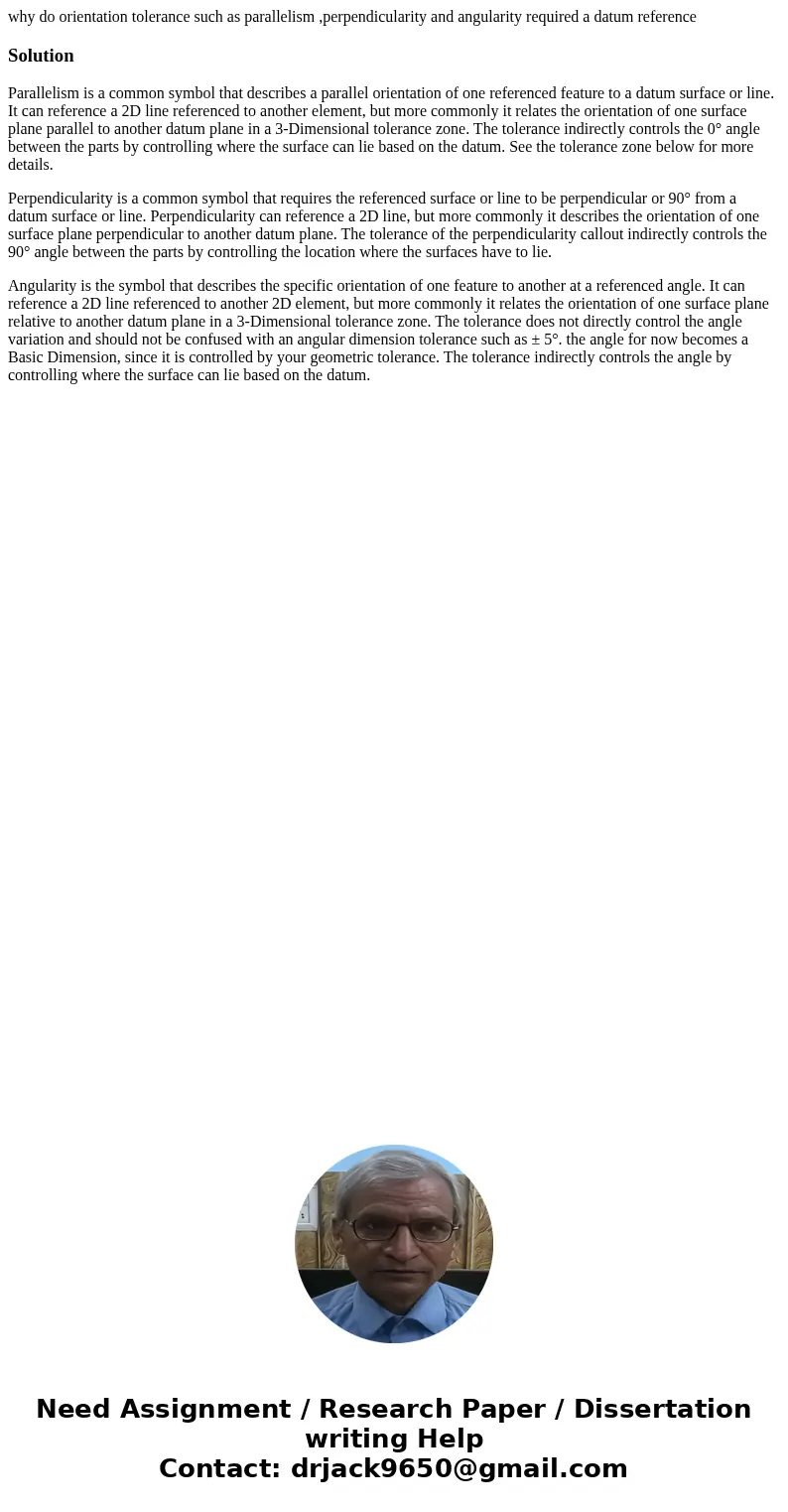 why do orientation tolerance such as parallelism ,perpendicularity and angularity required a datum reference

Solution

Parallelism is a common symbol that describes a parallel orientation of one referenced feature to a datum surface or line. It can reference a 2D line referenced to another element, but more commonly it relates the orientation of one surface plane parallel to another datum plane in a 3-Dimensional tolerance zone. The tolerance indirectly controls the 0° angle between the parts by controlling where the surface can lie based on the datum. See the tolerance zone below for more details.

Perpendicularity is a common symbol that requires the referenced surface or line to be perpendicular or 90° from a datum surface or line. Perpendicularity can reference a 2D line, but more commonly it describes the orientation of one surface plane perpendicular to another datum plane. The tolerance of the perpendicularity callout indirectly controls the 90° angle between the parts by controlling the location where the surfaces have to lie.

Angularity is the symbol that describes the specific orientation of one feature to another at a referenced angle. It can reference a 2D line referenced to another 2D element, but more commonly it relates the orientation of one surface plane relative to another datum plane in a 3-Dimensional tolerance zone. The tolerance does not directly control the angle variation and should not be confused with an angular dimension tolerance such as ± 5°. the angle for now becomes a Basic Dimension, since it is controlled by your geometric tolerance. The tolerance indirectly controls the angle by controlling where the surface can lie based on the datum.

Need Assignment / Research Paper / Dissertation writing Help
Contact: drjack9650@gmail.com